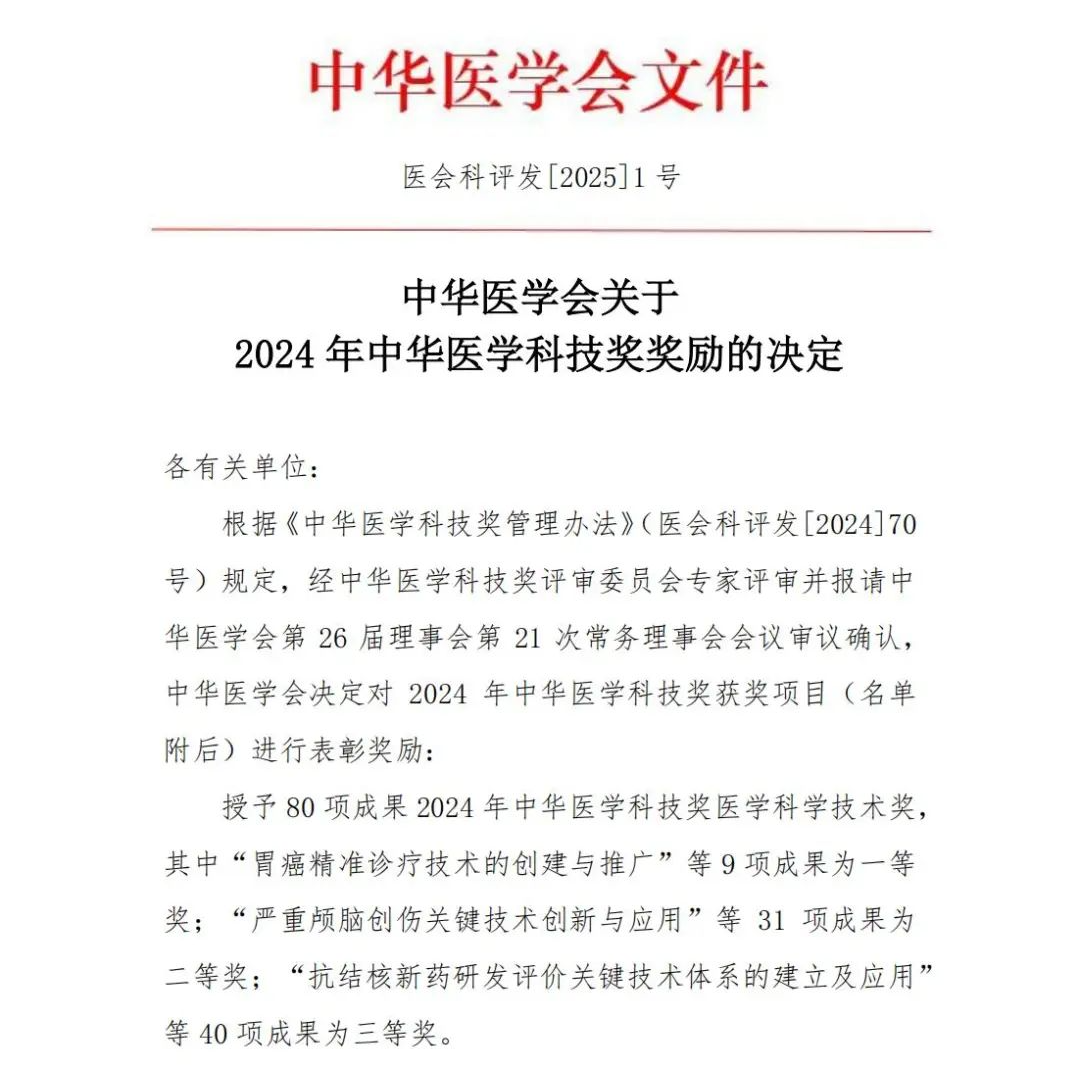 中华医学会文件

医会科评发[2025]1号

中华医学会关于
2024年中华医学科技奖奖励的决定

各有关单位：

根据《中华医学科技奖管理办法》（医会科评发[2024]70号）规定，经中华医学科技奖评审委员会专家评审并报请中华医学会第26届理事会第21次常务理事会会议审议确认，中华医学会决定对2024年中华医学科技奖获奖项目（名单附后）进行表彰奖励：

授予80项成果2024年中华医学科技奖医学科学技术奖，其中“胃癌精准诊疗技术的创建与推广”等9项成果为一等奖；“严重颅脑创伤关键技术创新与应用”等31项成果为二等奖；“抗结核新药研发评价关键技术体系的建立及应用”等40项成果为三等奖。